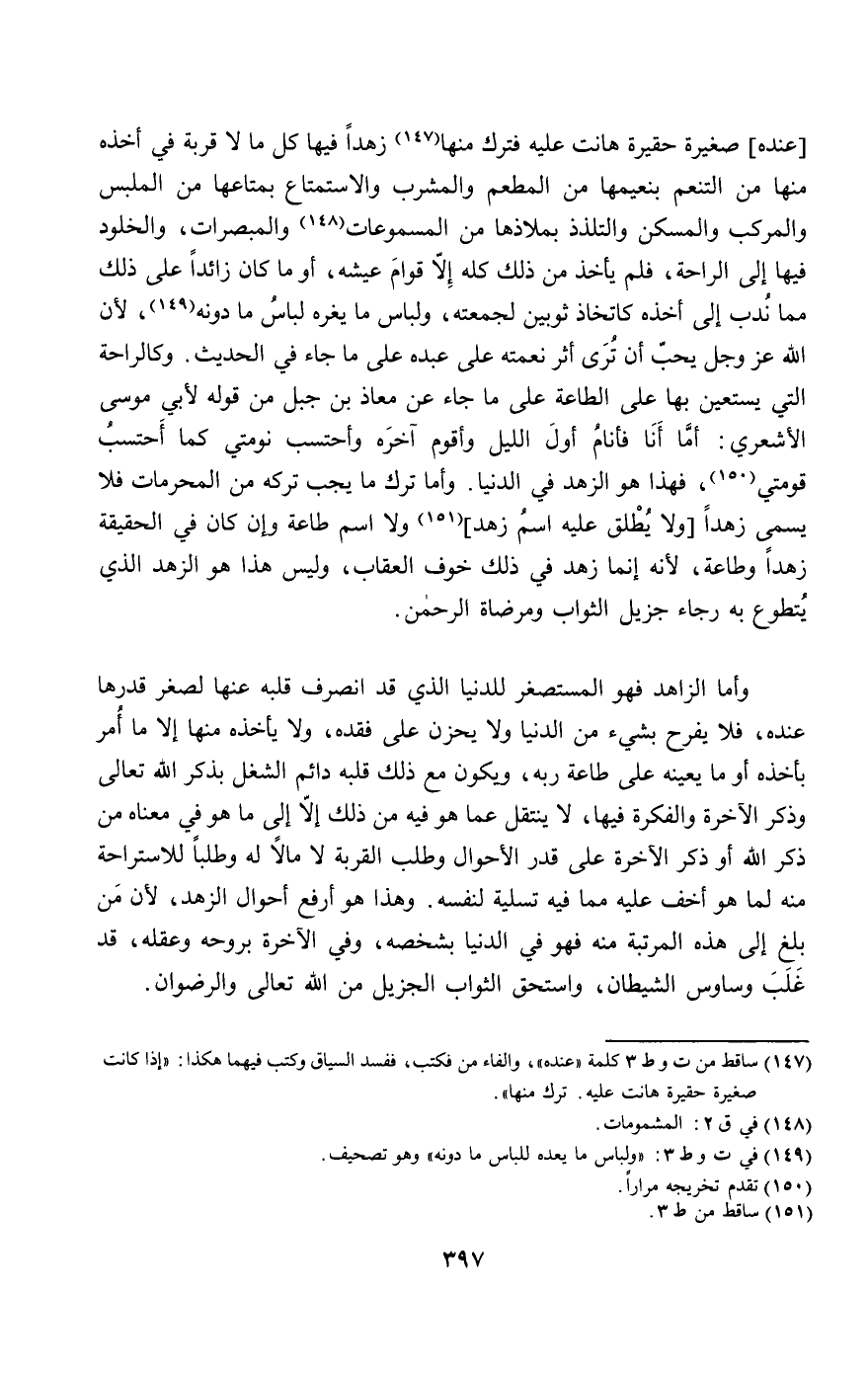 [عنده] صغيرة حقيرة هانت عليه فترك منها$^{(١٤٧)}$ زهداً فيها كل ما لا قربة في أخذه منها من التنعم بنعيمها من المطعم والمشرب والاستمتاع بمتاعها من الملبس والمركب والمسكن والتلذذ بملاذها من المسموعات$^{(١٤٨)}$ والمبصرات، والخلود فيها إلى الراحة، فلم يأخذ من ذلك كله إلّا قوامَ عيشه، أو ما كان زائداً على ذلك مما نُدب إلى أخذه كاتخاذ ثوبين لجمعته، ولباس ما يغره لباسُ ما دونه$^{(١٤٩)}$، لأن الله عز وجل يحبّ أن تُرَى أثر نعمته على عبده على ما جاء في الحديث. وكالراحة التي يستعين بها على الطاعة على ما جاء عن معاذ بن جبل من قوله لأبي موسى الأشعري: أمَّا أَنَا فأنامُ أولَ الليل وأقوم آخرَه وأحتسب نومتي كما أَحتسبُ قومتي$^{(١٥٠)}$، فهذا هو الزهد في الدنيا. وأما ترك ما يجب تركه من المحرمات فلا يسمى زهداً [ولا يُطْلق عليه اسمُ زهد]$^{(١٥١)}$ ولا اسم طاعة وإن كان في الحقيقة زهداً وطاعة، لأنه إنما زهد في ذلك خوف العقاب، وليس هذا هو الزهد الذي يُتطوع به رجاء جزيل الثواب ومرضاة الرحمٰن.

وأما الزاهد فهو المستصغر للدنيا الذي قد انصرف قلبه عنها لصغر قدرها عنده، فلا يفرح بشيء من الدنيا ولا يحزن على فقده، ولا يأخذه منها إلا ما أُمر بأخذه أو ما يعينه على طاعة ربه، ويكون مع ذلك قلبه دائم الشغل بذكر الله تعالى وذكر الآخرة والفكرة فيها، لا ينتقل عما هو فيه من ذلك إلّا إلى ما هو في معناه من ذكر الله أو ذكر الآخرة على قدر الأحوال وطلب القربة لا مالاً له وطلباً للاستراحة منه لما هو أخف عليه مما فيه تسلية لنفسه. وهذا هو أرفع أحوال الزهد، لأن مَن بلغ إلى هذه المرتبة منه فهو في الدنيا بشخصه، وفي الآخرة بروحه وعقله، قد غَلَبَ وساوس الشيطان، واستحق الثواب الجزيل من الله تعالى والرضوان.

(١٤٧) ساقط من ت و ط ٣ كلمة «عنده»، والفاء من فكتب، ففسد السياق وكتب فيهما هكذا: «إذا كانت صغيرة حقيرة هانت عليه. ترك منها».
(١٤٨) في ق ٢: المشمومات.
(١٤٩) في ت و ط ٣: «ولباس ما يعده للباس ما دونه» وهو تصحيف.
(١٥٠) تقدم تخريجه مراراً.
(١٥١) ساقط من ط ٣.

٣٩٧